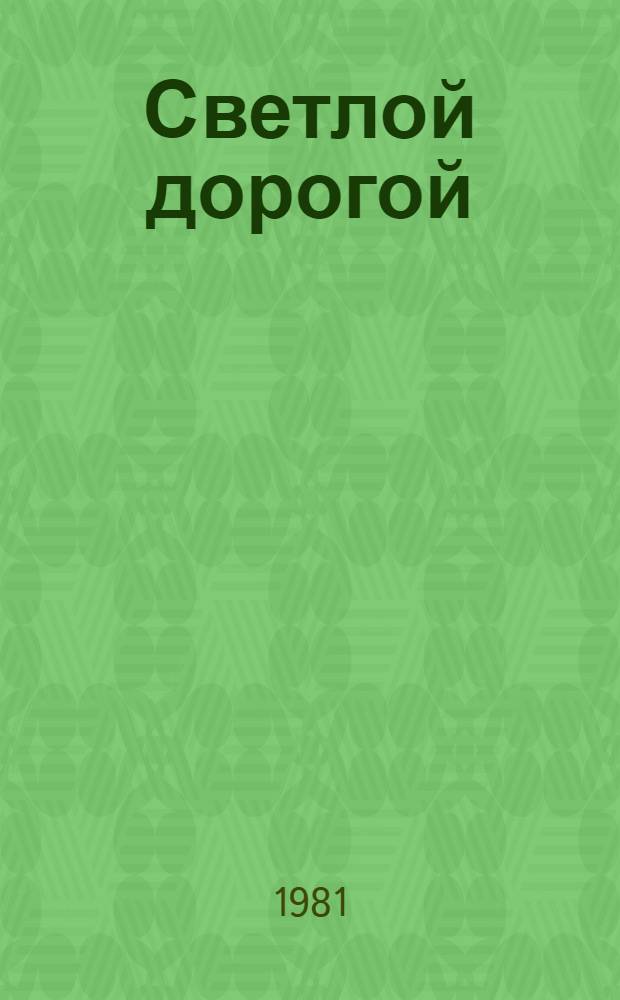 Светлой дорогой

1981